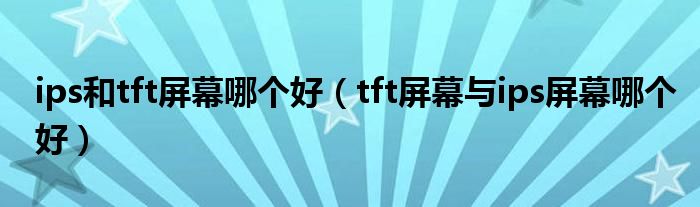 ips和tft屏幕哪个好（tft屏幕与ips屏幕哪个好）